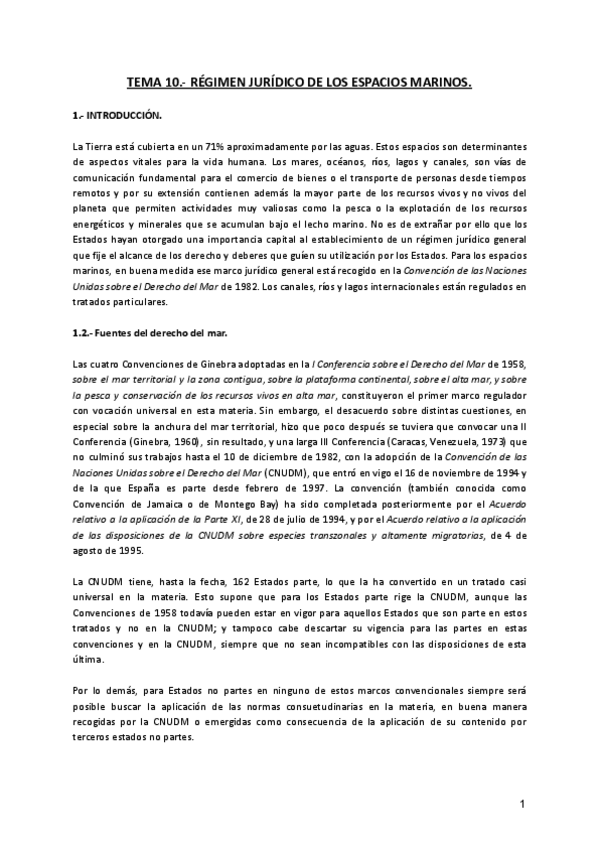 TEMA 10.- RÉGIMEN JURÍDICO DE LOS ESPACIOS MARINOS.

1.- INTRODUCCIÓN.

La Tierra está cubierta en un 71% aproximadamente por las aguas. Estos espacios son determinantes de aspectos vitales para la vida humana. Los mares, océanos, ríos, lagos y canales, son vías de comunicación fundamental para el comercio de bienes o el transporte de personas desde tiempos remotos y por su extensión contienen además la mayor parte de los recursos vivos y no vivos del planeta que permiten actividades muy valiosas como la pesca o la explotación de los recursos energéticos y minerales que se acumulan bajo el lecho marino. No es de extrañar por ello que los Estados hayan otorgado una importancia capital al establecimiento de un régimen jurídico general que fije el alcance de los derecho y deberes que guíen su utilización por los Estados. Para los espacios marinos, en buena medida ese marco jurídico general está recogido en la Convención de las Naciones Unidas sobre el Derecho del Mar de 1982. Los canales, ríos y lagos internacionales están regulados en tratados particulares.

1.2.- Fuentes del derecho del mar.

Las cuatro Convenciones de Ginebra adoptadas en la I Conferencia sobre el Derecho del Mar de 1958, sobre el mar territorial y la zona contigua, sobre la plataforma continental, sobre el alta mar, y sobre la pesca y conservación de los recursos vivos en alta mar, constituyeron el primer marco regulador con vocación universal en esta materia. Sin embargo, el desacuerdo sobre distintas cuestiones, en especial sobre la anchura del mar territorial, hizo que poco después se tuviera que convocar una II Conferencia (Ginebra, 1960), sin resultado, y una larga III Conferencia (Caracas, Venezuela, 1973) que no culminó sus trabajos hasta el 10 de diciembre de 1982, con la adopción de la Convención de las Naciones Unidas sobre el Derecho del Mar (CNUDM), que entró en vigo el 16 de noviembre de 1994 y de la que España es parte desde febrero de 1997. La convención (también conocida como Convención de Jamaica o de Montego Bay) ha sido completada posteriormente por el Acuerdo relativo a la aplicación de la Parte XI, de 28 de julio de 1994, y por el Acuerdo relativo a la aplicación de las disposiciones de la CNUDM sobre especies transzonales y altamente migratorias, de 4 de agosto de 1995.

La CNUDM tiene, hasta la fecha, 162 Estados parte, lo que la ha convertido en un tratado casi universal en la materia. Esto supone que para los Estados parte rige la CNUDM, aunque las Convenciones de 1958 todavía pueden estar en vigor para aquellos Estados que son parte en estos tratados y no en la CNUDM; y tampoco cabe descartar su vigencia para las partes en estas convenciones y en la CNUDM, siempre que no sean incompatibles con las disposiciones de esta última.

Por lo demás, para Estados no partes en ninguno de estos marcos convencionales siempre será posible buscar la aplicación de las normas consuetudinarias en la materia, en buena manera recogidas por la CNUDM o emergidas como consecuencia de la aplicación de su contenido por terceros estados no partes.

1